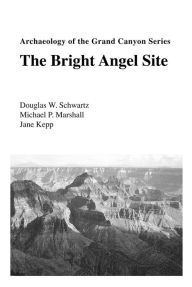 Archaeology of the Grand Canyon Series

The Bright Angel Site

Douglas W. Schwartz
Michael P. Marshall
Jane Kepp